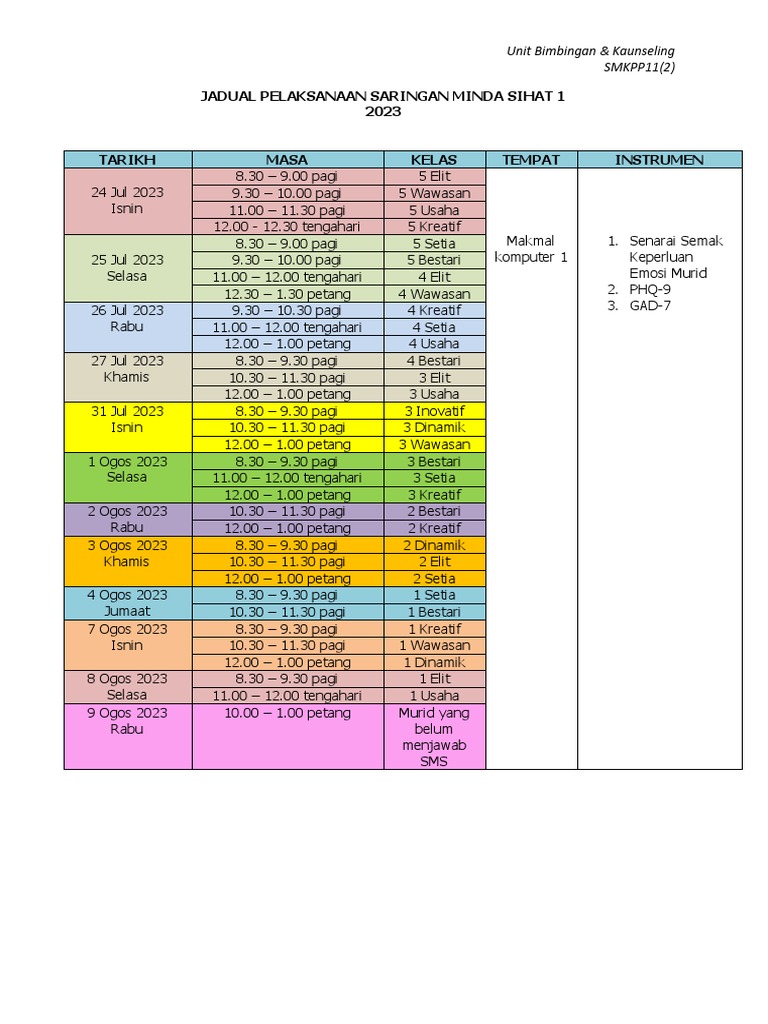 Unit Bimbingan & Kaunseling
SMKPP11(2)

JADUAL PELAKSANAAN SARINGAN MINDA SIHAT 1
2023

| TARIKH | MASA | KELAS | TEMPAT | INSTRUMEN |
|---|---|---|---|---|
| 24 Jul 2023 Isnin | 8.30 – 9.00 pagi | 5 Elit | Makmal komputer 1 | 1. Senarai Semak Keperluan Emosi Murid 2. PHQ-9 3. GAD-7 |
| | 9.30 – 10.00 pagi | 5 Wawasan | | |
| | 11.00 – 11.30 pagi | 5 Usaha | | |
| | 12.00 - 12.30 tengahari | 5 Kreatif | | |
| 25 Jul 2023 Selasa | 8.30 – 9.00 pagi | 5 Setia | | |
| | 9.30 – 10.00 pagi | 5 Bestari | | |
| | 11.00 – 12.00 tengahari | 4 Elit | | |
| | 12.30 – 1.30 petang | 4 Wawasan | | |
| 26 Jul 2023 Rabu | 9.30 – 10.30 pagi | 4 Kreatif | | |
| | 11.00 – 12.00 tengahari | 4 Setia | | |
| | 12.00 – 1.00 petang | 4 Usaha | | |
| 27 Jul 2023 Khamis | 8.30 – 9.30 pagi | 4 Bestari | | |
| | 10.30 – 11.30 pagi | 3 Elit | | |
| | 12.00 – 1.00 petang | 3 Usaha | | |
| 31 Jul 2023 Isnin | 8.30 – 9.30 pagi | 3 Inovatif | | |
| | 10.30 – 11.30 pagi | 3 Dinamik | | |
| | 12.00 – 1.00 petang | 3 Wawasan | | |
| 1 Ogos 2023 Selasa | 8.30 – 9.30 pagi | 3 Bestari | | |
| | 11.00 – 12.00 tengahari | 3 Setia | | |
| | 12.00 – 1.00 petang | 3 Kreatif | | |
| 2 Ogos 2023 Rabu | 10.30 – 11.30 pagi | 2 Bestari | | |
| | 12.00 – 1.00 petang | 2 Kreatif | | |
| 3 Ogos 2023 Khamis | 8.30 – 9.30 pagi | 2 Dinamik | | |
| | 10.30 – 11.30 pagi | 2 Elit | | |
| | 12.00 – 1.00 petang | 2 Setia | | |
| 4 Ogos 2023 Jumaat | 8.30 – 9.30 pagi | 1 Setia | | |
| | 10.30 – 11.30 pagi | 1 Bestari | | |
| 7 Ogos 2023 Isnin | 8.30 – 9.30 pagi | 1 Kreatif | | |
| | 10.30 – 11.30 pagi | 1 Wawasan | | |
| | 12.00 – 1.00 petang | 1 Dinamik | | |
| 8 Ogos 2023 Selasa | 8.30 – 9.30 pagi | 1 Elit | | |
| | 11.00 – 12.00 tengahari | 1 Usaha | | |
| 9 Ogos 2023 Rabu | 10.00 – 1.00 petang | Murid yang belum menjawab SMS | | |